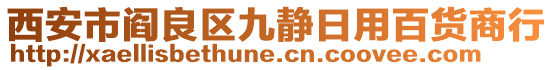 西安市阎良区九静日用百货商行
http://xaellisbethune.cn.coovee.com